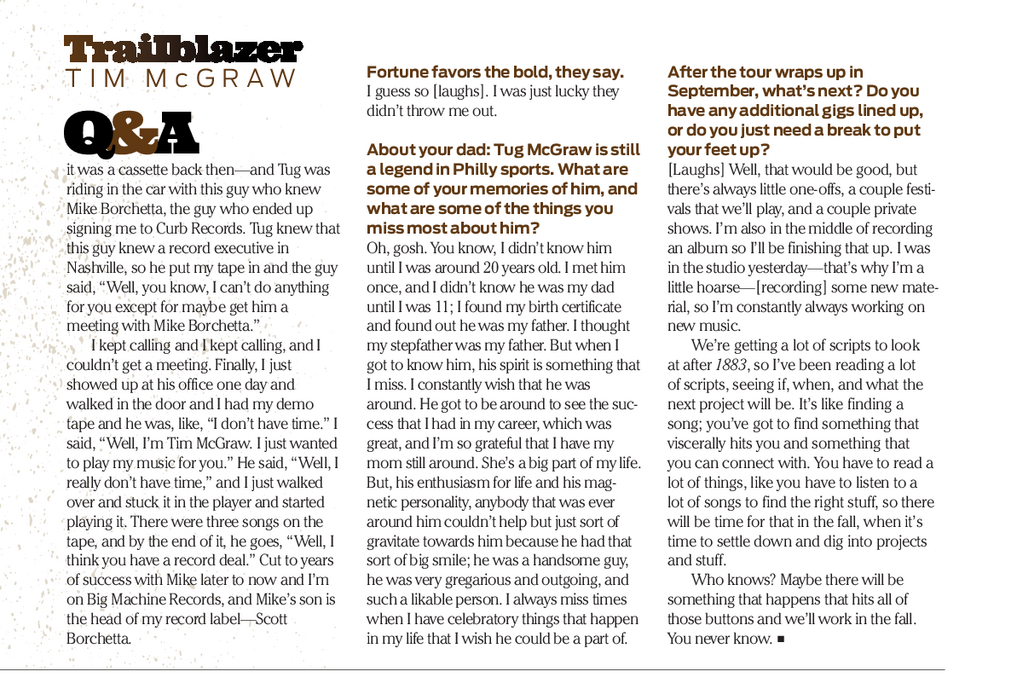 Trailblazer
TIM McGRAW

Q&A

it was a cassette back then—and Tug was riding in the car with this guy who knew Mike Borchetta, the guy who ended up signing me to Curb Records. Tug knew that this guy knew a record executive in Nashville, so he put my tape in and the guy said, "Well, you know, I can't do anything for you except for maybe get him a meeting with Mike Borchetta."

I kept calling and I kept calling, and I couldn't get a meeting. Finally, I just showed up at his office one day and walked in the door and I had my demo tape and he was, like, "I don't have time." I said, "Well, I'm Tim McGraw. I just wanted to play my music for you." He said, "Well, I really don't have time," and I just walked over and stuck it in the player and started playing it. There were three songs on the tape, and by the end of it, he goes, "Well, I think you have a record deal." Cut to years of success with Mike later to now and I'm on Big Machine Records, and Mike's son is the head of my record label—Scott Borchetta.

Fortune favors the bold, they say.
I guess so [laughs]. I was just lucky they didn't throw me out.

About your dad: Tug McGraw is still a legend in Philly sports. What are some of your memories of him, and what are some of the things you miss most about him?
Oh, gosh. You know, I didn't know him until I was around 20 years old. I met him once, and I didn't know he was my dad until I was 11; I found my birth certificate and found out he was my father. I thought my stepfather was my father. But when I got to know him, his spirit is something that I miss. I constantly wish that he was around. He got to be around to see the success that I had in my career, which was great, and I'm so grateful that I have my mom still around. She's a big part of my life. But, his enthusiasm for life and his magnetic personality, anybody that was ever around him couldn't help but just sort of gravitate towards him because he had that sort of big smile; he was a handsome guy, he was very gregarious and outgoing, and such a likable person. I always miss times when I have celebratory things that happen in my life that I wish he could be a part of.

After the tour wraps up in September, what's next? Do you have any additional gigs lined up, or do you just need a break to put your feet up?
[Laughs] Well, that would be good, but there's always little one-offs, a couple festivals that we'll play, and a couple private shows. I'm also in the middle of recording an album so I'll be finishing that up. I was in the studio yesterday—that's why I'm a little hoarse—[recording] some new material, so I'm constantly always working on new music.

We're getting a lot of scripts to look at after 1883, so I've been reading a lot of scripts, seeing if, when, and what the next project will be. It's like finding a song; you've got to find something that viscerally hits you and something that you can connect with. You have to read a lot of things, like you have to listen to a lot of songs to find the right stuff, so there will be time for that in the fall, when it's time to settle down and dig into projects and stuff.

Who knows? Maybe there will be something that happens that hits all of those buttons and we'll work in the fall. You never know. ■